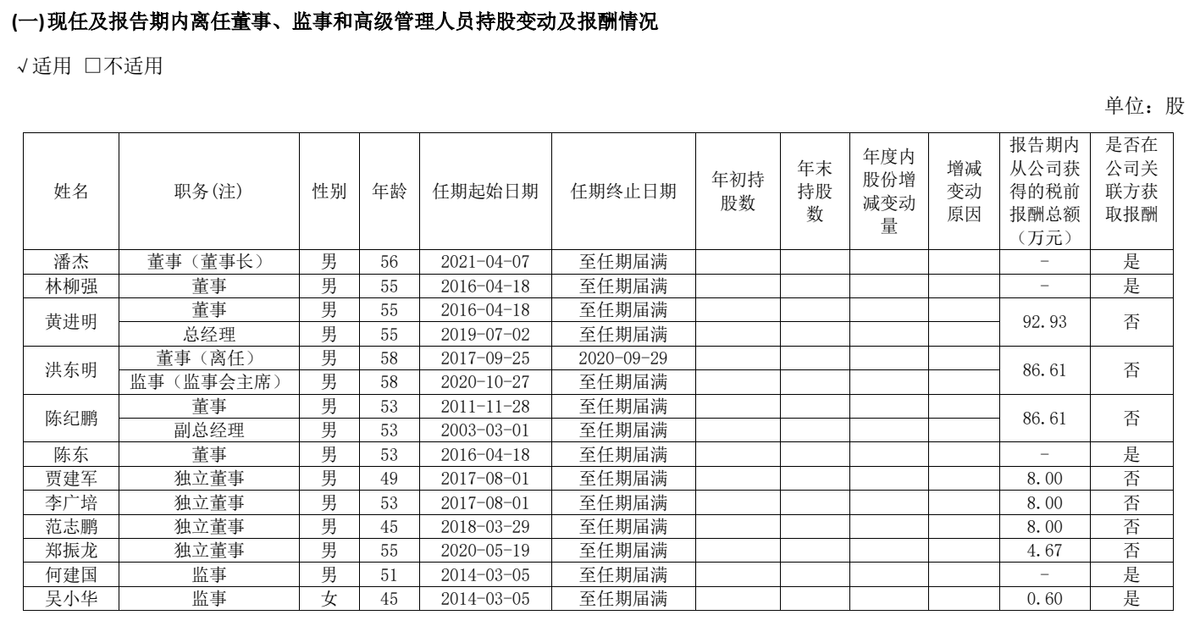 (一)现任及报告期内离任董事、监事和高级管理人员持股变动及报酬情况

√适用 ☐不适用

单位：股

| 姓名 | 职务(注) | 性别 | 年龄 | 任期起始日期 | 任期终止日期 | 年初持股数 | 年末持股数 | 年度内股份增减变动量 | 增减变动原因 | 报告期内从公司获得的税前报酬总额（万元） | 是否在公司关联方获取报酬 |
|---|---|---|---|---|---|---|---|---|---|---|---|
| 潘杰 | 董事（董事长） | 男 | 56 | 2021-04-07 | 至任期届满 |  |  |  |  | - | 是 |
| 林柳强 | 董事 | 男 | 55 | 2016-04-18 | 至任期届满 |  |  |  |  | - | 是 |
| 黄进明 | 董事 | 男 | 55 | 2016-04-18 | 至任期届满 |  |  |  |  | 92.93 | 否 |
|  | 总经理 | 男 | 55 | 2019-07-02 | 至任期届满 |  |  |  |  |  |  |
| 洪东明 | 董事（离任） | 男 | 58 | 2017-09-25 | 2020-09-29 |  |  |  |  | 86.61 | 否 |
|  | 监事（监事会主席） | 男 | 58 | 2020-10-27 | 至任期届满 |  |  |  |  |  |  |
| 陈纪鹏 | 董事 | 男 | 53 | 2011-11-28 | 至任期届满 |  |  |  |  | 86.61 | 否 |
|  | 副总经理 | 男 | 53 | 2003-03-01 | 至任期届满 |  |  |  |  |  |  |
| 陈东 | 董事 | 男 | 53 | 2016-04-18 | 至任期届满 |  |  |  |  | - | 是 |
| 贾建军 | 独立董事 | 男 | 49 | 2017-08-01 | 至任期届满 |  |  |  |  | 8.00 | 否 |
| 李广培 | 独立董事 | 男 | 53 | 2017-08-01 | 至任期届满 |  |  |  |  | 8.00 | 否 |
| 范志鹏 | 独立董事 | 男 | 45 | 2018-03-29 | 至任期届满 |  |  |  |  | 8.00 | 否 |
| 郑振龙 | 独立董事 | 男 | 55 | 2020-05-19 | 至任期届满 |  |  |  |  | 4.67 | 否 |
| 何建国 | 监事 | 男 | 51 | 2014-03-05 | 至任期届满 |  |  |  |  | - | 是 |
| 吴小华 | 监事 | 女 | 45 | 2014-03-05 | 至任期届满 |  |  |  |  | 0.60 | 是 |